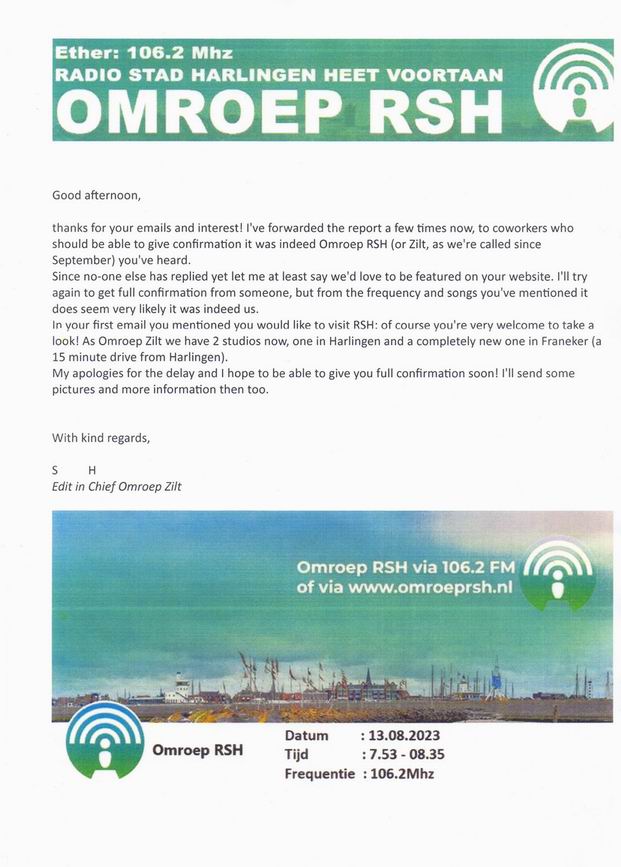 Ether: 106.2 Mhz
RADIO STAD HARLINGEN HEET VOORTAAN
OMROEP RSH

Good afternoon,

thanks for your emails and interest! I've forwarded the report a few times now, to coworkers who should be able to give confirmation it was indeed Omroep RSH (or Zilt, as we're called since September) you've heard.
Since no-one else has replied yet let me at least say we'd love to be featured on your website. I'll try again to get full confirmation from someone, but from the frequency and songs you've mentioned it does seem very likely it was indeed us.
In your first email you mentioned you would like to visit RSH: of course you're very welcome to take a look! As Omroep Zilt we have 2 studios now, one in Harlingen and a completely new one in Franeker (a 15 minute drive from Harlingen).
My apologies for the delay and I hope to be able to give you full confirmation soon! I'll send some pictures and more information then too.

With kind regards,

S H
Edit in Chief Omroep Zilt

Omroep RSH via 106.2 FM
of via www.omroeprsh.nl

Omroep RSH

Datum : 13.08.2023
Tijd : 7.53 - 08.35
Frequentie : 106.2Mhz